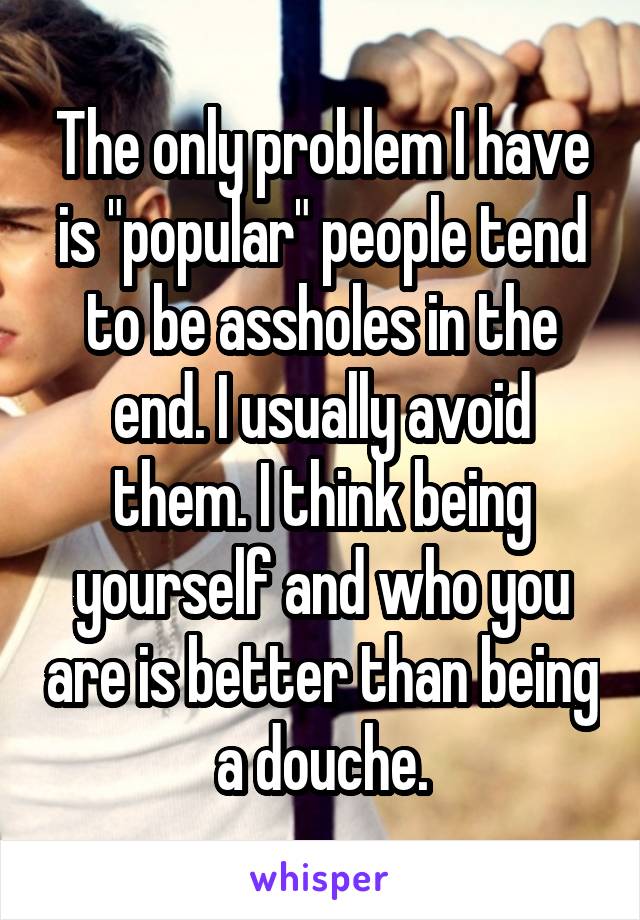 The only problem I have is "popular" people tend to be assholes in the end. I usually avoid them. I think being yourself and who you are is better than being a douche.

whisper